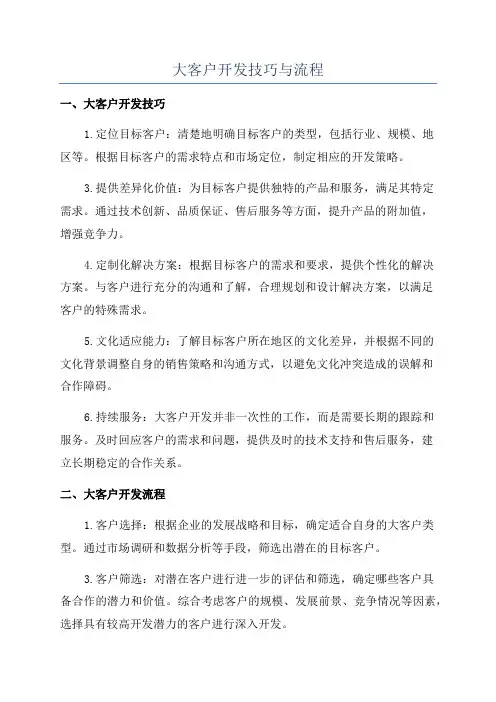 大客户开发技巧与流程

一、大客户开发技巧

1.定位目标客户：清楚地明确目标客户的类型，包括行业、规模、地区等。根据目标客户的需求特点和市场定位，制定相应的开发策略。

3.提供差异化价值：为目标客户提供独特的产品和服务，满足其特定需求。通过技术创新、品质保证、售后服务等方面，提升产品的附加值，增强竞争力。

4.定制化解决方案：根据目标客户的需求和要求，提供个性化的解决方案。与客户进行充分的沟通和了解，合理规划和设计解决方案，以满足客户的特殊需求。

5.文化适应能力：了解目标客户所在地区的文化差异，并根据不同的文化背景调整自身的销售策略和沟通方式，以避免文化冲突造成的误解和合作障碍。

6.持续服务：大客户开发并非一次性的工作，而是需要长期的跟踪和服务。及时回应客户的需求和问题，提供及时的技术支持和售后服务，建立长期稳定的合作关系。

二、大客户开发流程

1.客户选择：根据企业的发展战略和目标，确定适合自身的大客户类型。通过市场调研和数据分析等手段，筛选出潜在的目标客户。

3.客户筛选：对潜在客户进行进一步的评估和筛选，确定哪些客户具备合作的潜力和价值。综合考虑客户的规模、发展前景、竞争情况等因素，选择具有较高开发潜力的客户进行深入开发。